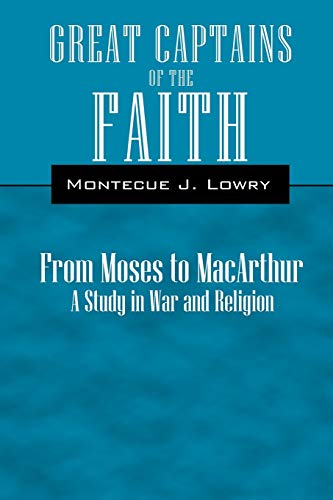 GREAT CAPTAINS OF THE FAITH

MONTECUE J. LOWRY

From Moses to MacArthur
A Study in War and Religion